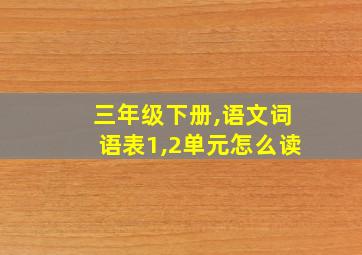 三年级下册,语文词语表1,2单元怎么读